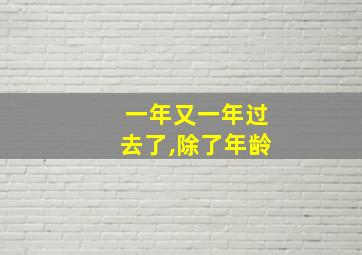 一年又一年过去了,除了年龄